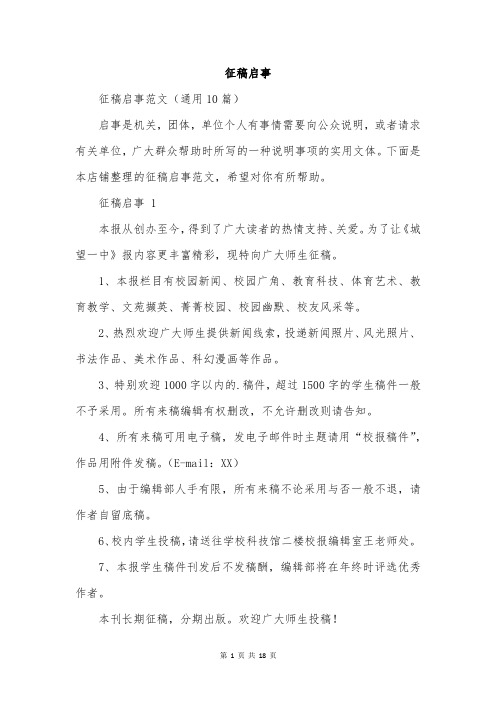 征稿启事

征稿启事范文（通用10篇）

启事是机关，团体，单位个人有事情需要向公众说明，或者请求有关单位，广大群众帮助时所写的一种说明事项的实用文体。下面是本店铺整理的征稿启事范文，希望对你有所帮助。

征稿启事 1

本报从创办至今，得到了广大读者的热情支持、关爱。为了让《城望一中》报内容更丰富精彩，现特向广大师生征稿。

1、本报栏目有校园新闻、校园广角、教育科技、体育艺术、教育教学、文苑撷英、菁菁校园、校园幽默、校友风采等。

2、热烈欢迎广大师生提供新闻线索，投递新闻照片、风光照片、书法作品、美术作品、科幻漫画等作品。

3、特别欢迎1000字以内的.稿件，超过1500字的学生稿件一般不予采用。所有来稿编辑有权删改，不允许删改则请告知。

4、所有来稿可用电子稿，发电子邮件时主题请用“校报稿件”，作品用附件发稿。（E-mail：XX）

5、由于编辑部人手有限，所有来稿不论采用与否一般不退，请作者自留底稿。

6、校内学生投稿，请送往学校科技馆二楼校报编辑室王老师处。

7、本报学生稿件刊发后不发稿酬，编辑部将在年终时评选优秀作者。

本刊长期征稿，分期出版。欢迎广大师生投稿！

第 1 页 共 18 页